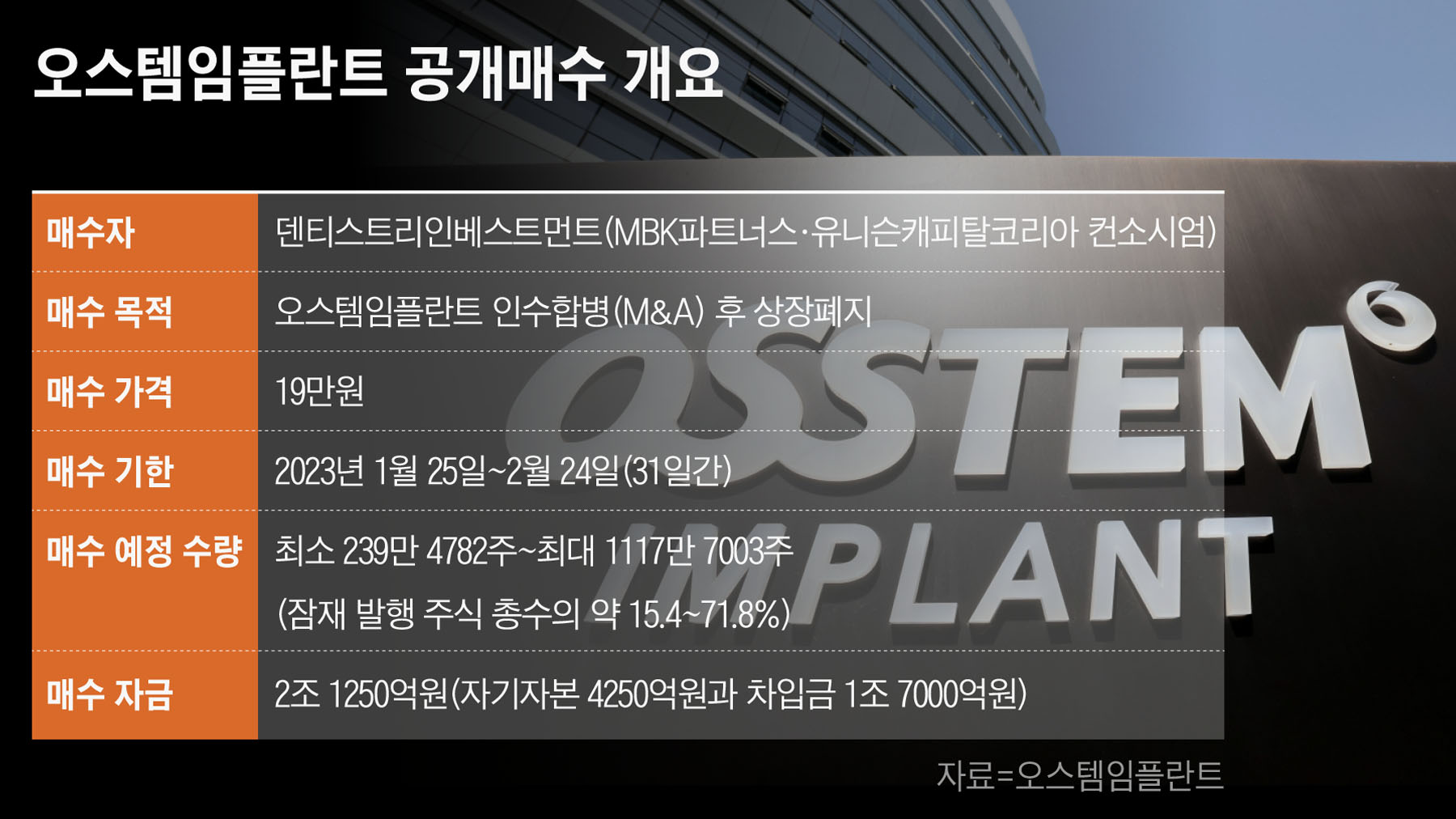 오스템임플란트 공개매수 개요

| 매수자 | 덴티스트리인베스트먼트(MBK파트너스·유니슨캐피탈코리아 컨소시엄) |
|---|---|
| 매수 목적 | 오스템임플란트 인수합병(M&A) 후 상장폐지 |
| 매수 가격 | 19만원 |
| 매수 기한 | 2023년 1월 25일~2월 24일(31일간) |
| 매수 예정 수량 | 최소 239만 4782주~최대 1117만 7003주 (잠재 발행 주식 총수의 약 15.4~71.8%) |
| 매수 자금 | 2조 1250억원(자기자본 4250억원과 차입금 1조 7000억원) |

자료=오스템임플란트

OSSTEM IMPLANT